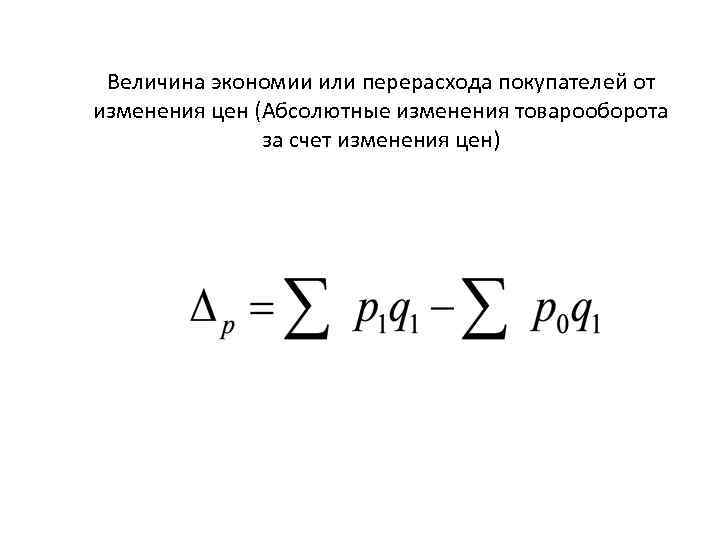 Величина экономии или перерасхода покупателей от изменения цен (Абсолютные изменения товарооборота за счет изменения цен)

$\Delta_p = \sum p_1 q_1 - \sum p_0 q_1$